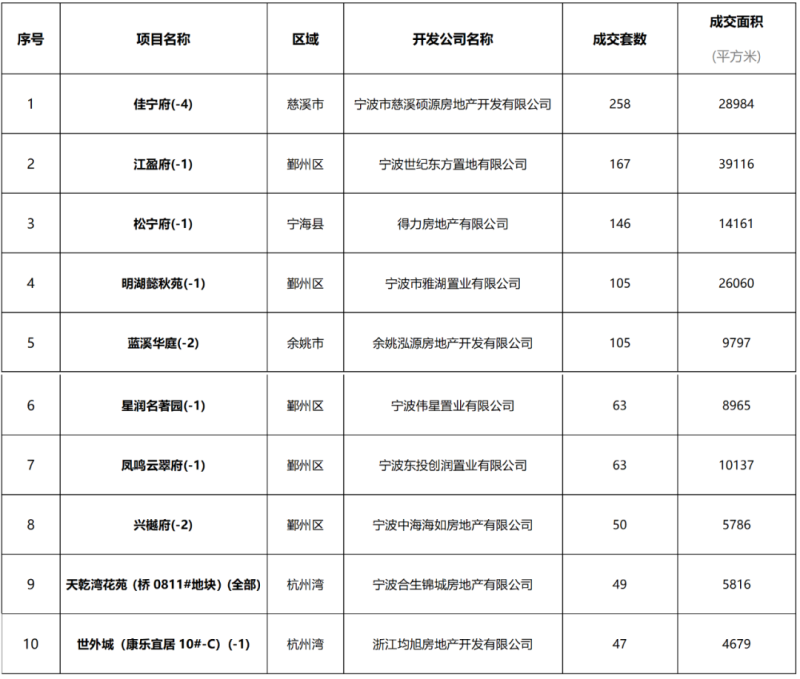 | 序号 | 项目名称 | 区域 | 开发公司名称 | 成交套数 | 成交面积 (平方米) |
|---|---|---|---|---|---|
| 1 | 佳宁府(-4) | 慈溪市 | 宁波市慈溪硕源房地产开发有限公司 | 258 | 28984 |
| 2 | 江盈府(-1) | 鄞州区 | 宁波世纪东方置地有限公司 | 167 | 39116 |
| 3 | 松宁府(-1) | 宁海县 | 得力房地产有限公司 | 146 | 14161 |
| 4 | 明湖懿秋苑(-1) | 鄞州区 | 宁波市雅湖置业有限公司 | 105 | 26060 |
| 5 | 蓝溪华庭(-2) | 余姚市 | 余姚泓源房地产开发有限公司 | 105 | 9797 |
| 6 | 星润名著园(-1) | 鄞州区 | 宁波伟星置业有限公司 | 63 | 8965 |
| 7 | 凤鸣云翠府(-1) | 鄞州区 | 宁波东投创润置业有限公司 | 63 | 10137 |
| 8 | 兴樾府(-2) | 鄞州区 | 宁波中海海如房地产有限公司 | 50 | 5786 |
| 9 | 天乾湾花苑（桥 0811#地块）(全部) | 杭州湾 | 宁波合生锦城房地产有限公司 | 49 | 5816 |
| 10 | 世外城（康乐宜居 10#-C）(-1) | 杭州湾 | 浙江均旭房地产开发有限公司 | 47 | 4679 |